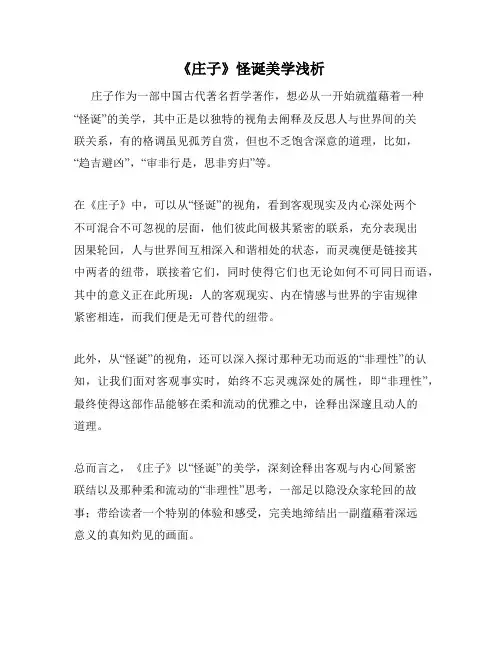 《庄子》怪诞美学浅析

庄子作为一部中国古代著名哲学著作，想必从一开始就蕴藉着一种“怪诞”的美学，其中正是以独特的视角去阐释及反思人与世界间的关联关系，有的格调虽见孤芳自赏，但也不乏饱含深意的道理，比如，“趋吉避凶”，“审非行是，思非穷归”等。

在《庄子》中，可以从“怪诞”的视角，看到客观现实及内心深处两个不可混合不可忽视的层面，他们彼此间极其紧密的联系，充分表现出因果轮回，人与世界间互相深入和谐相处的状态，而灵魂便是链接其中两者的纽带，联接着它们，同时使得它们也无论如何不可同日而语，其中的意义正在此所现：人的客观现实、内在情感与世界的宇宙规律紧密相连，而我们便是无可替代的纽带。

此外，从“怪诞”的视角，还可以深入探讨那种无功而返的“非理性”的认知，让我们面对客观事实时，始终不忘灵魂深处的属性，即“非理性”，最终使得这部作品能够在柔和流动的优雅之中，诠释出深邃且动人的道理。

总而言之，《庄子》以“怪诞”的美学，深刻诠释出客观与内心间紧密联结以及那种柔和流动的“非理性”思考，一部足以隐没众家轮回的故事；带给读者一个特别的体验和感受，完美地缔结出一副蕴藉着深远意义的真知灼见的画面。